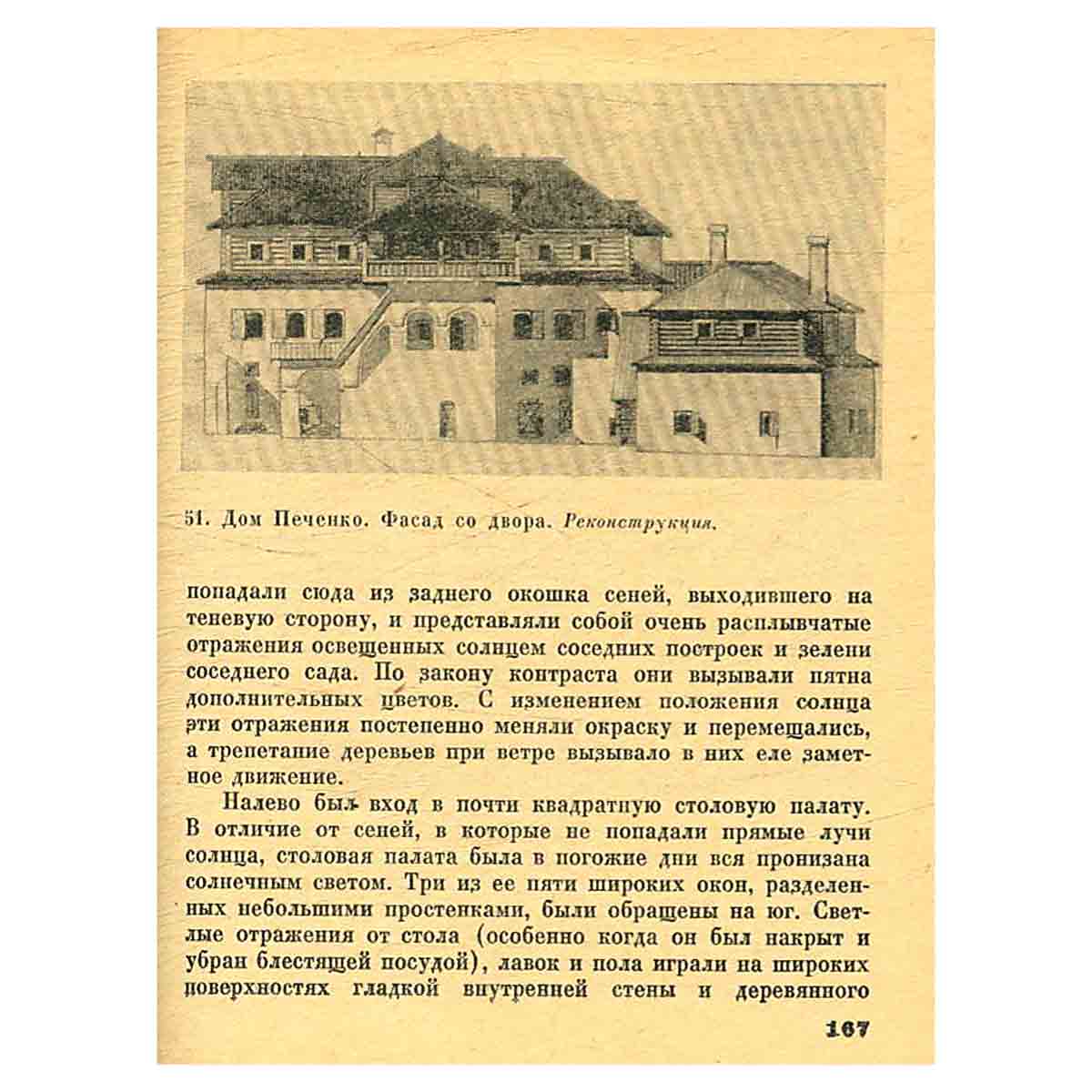 51. Дом Печенко. Фасад со двора. Реконструкция.

попадали сюда из заднего окошка сеней, выходившего на теневую сторону, и представляли собой очень расплывчатые отражения освещенных солнцем соседних построек и зелени соседнего сада. По закону контраста они вызывали пятна дополнительных цветов. С изменением положения солнца эти отражения постепенно меняли окраску и перемещались, а трепетание деревьев при ветре вызывало в них еле заметное движение.

Налево был вход в почти квадратную столовую палату. В отличие от сеней, в которые не попадали прямые лучи солнца, столовая палата была в погожие дни вся пронизана солнечным светом. Три из ее пяти широких окон, разделенных небольшими простенками, были обращены на юг. Светлые отражения от стола (особенно когда он был накрыт и убран блестящей посудой), лавок и пола играли на широких поверхностях гладкой внутренней стены и деревянного

167